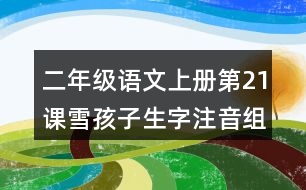 二年级语文上册第21课雪孩子生字注音组